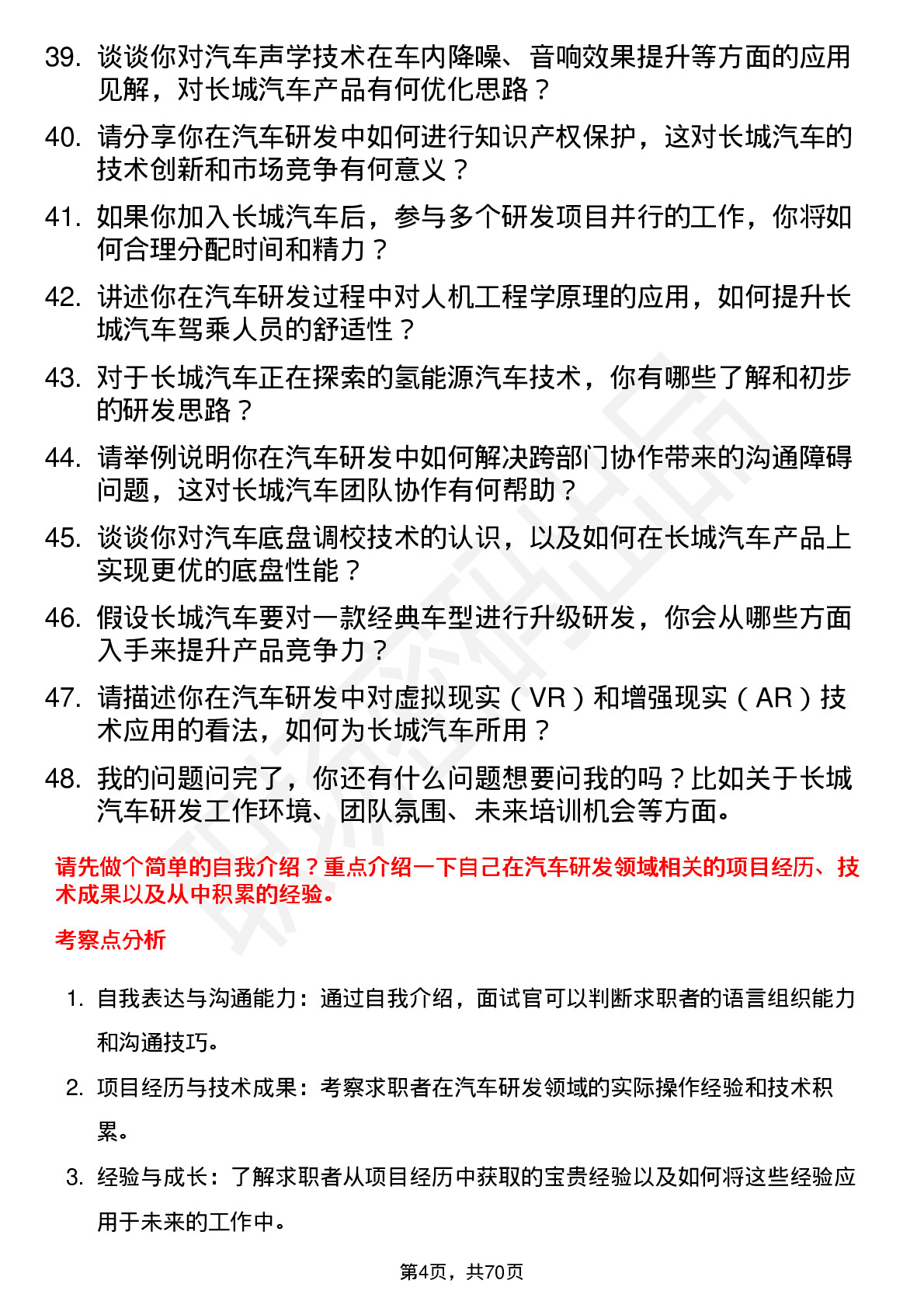 39. 谈谈你对汽车声学技术在车内降噪、音响效果提升等方面的应用见解，对长城汽车产品有何优化思路？

40. 请分享你在汽车研发中如何进行知识产权保护，这对长城汽车的技术创新和市场竞争有何意义？

41. 如果你加入长城汽车后，参与多个研发项目并行的工作，你将如何合理分配时间和精力？

42. 讲述你在汽车研发过程中对人机工程学原理的应用，如何提升长城汽车驾乘人员的舒适性？

43. 对于长城汽车正在探索的氢能源汽车技术，你有哪些了解和初步的研发思路？

44. 请举例说明你在汽车研发中如何解决跨部门协作带来的沟通障碍问题，这对长城汽车团队协作有何帮助？

45. 谈谈你对汽车底盘调校技术的认识，以及如何在长城汽车产品上实现更优的底盘性能？

46. 假设长城汽车要对一款经典车型进行升级研发，你会从哪些方面入手来提升产品竞争力？

47. 请描述你在汽车研发中对虚拟现实（VR）和增强现实（AR）技术应用的看法，如何为长城汽车所用？

48. 我的问题问完了，你还有什么问题想要问我的吗？比如关于长城汽车研发工作环境、团队氛围、未来培训机会等方面。

请先做个简单的自我介绍？重点介绍一下自己在汽车研发领域相关的项目经历、技术成果以及从中积累的经验。

考察点分析

1. 自我表达与沟通能力：通过自我介绍，面试官可以判断求职者的语言组织能力和沟通技巧。

2. 项目经历与技术成果：考察求职者在汽车研发领域的实际操作经验和技术积累。

3. 经验与成长：了解求职者从项目经历中获取的宝贵经验以及如何将这些经验应用于未来的工作中。

第4页，共70页